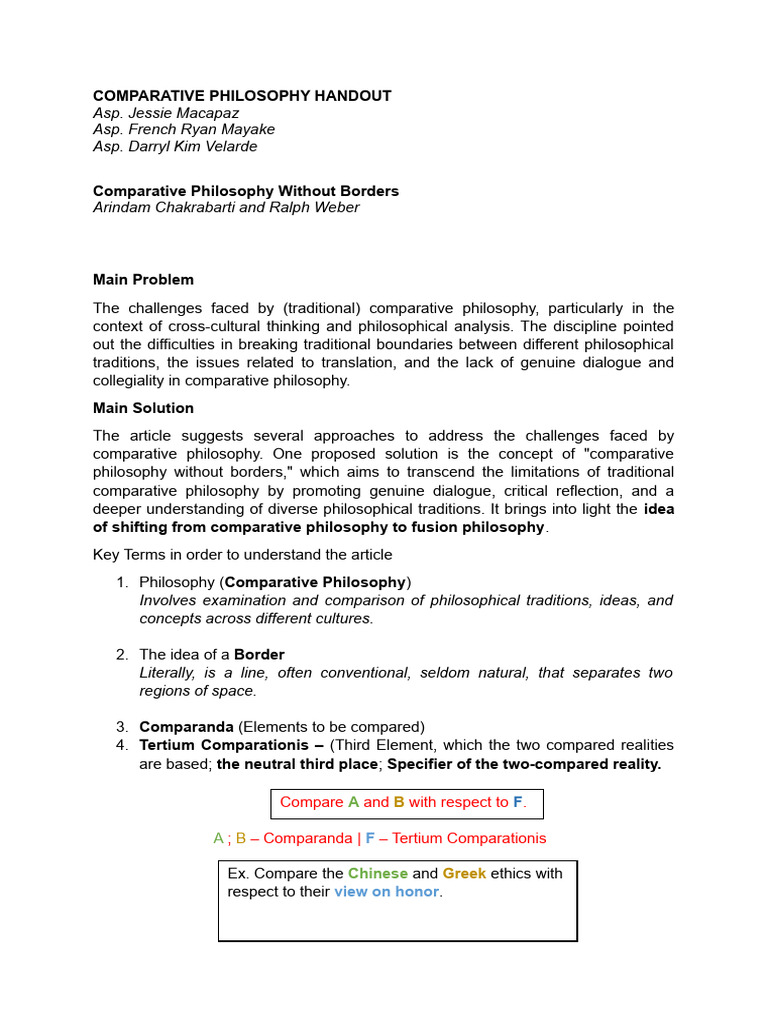 COMPARATIVE PHILOSOPHY HANDOUT
Asp. Jessie Macapaz
Asp. French Ryan Mayake
Asp. Darryl Kim Velarde

Comparative Philosophy Without Borders
Arindam Chakrabarti and Ralph Weber

Main Problem

The challenges faced by (traditional) comparative philosophy, particularly in the context of cross-cultural thinking and philosophical analysis. The discipline pointed out the difficulties in breaking traditional boundaries between different philosophical traditions, the issues related to translation, and the lack of genuine dialogue and collegiality in comparative philosophy.

Main Solution

The article suggests several approaches to address the challenges faced by comparative philosophy. One proposed solution is the concept of "comparative philosophy without borders," which aims to transcend the limitations of traditional comparative philosophy by promoting genuine dialogue, critical reflection, and a deeper understanding of diverse philosophical traditions. It brings into light the idea of shifting from comparative philosophy to fusion philosophy.

Key Terms in order to understand the article

1. Philosophy (Comparative Philosophy)
Involves examination and comparison of philosophical traditions, ideas, and concepts across different cultures.

2. The idea of a Border
Literally, is a line, often conventional, seldom natural, that separates two regions of space.

3. Comparanda (Elements to be compared)
4. Tertium Comparationis – (Third Element, which the two compared realities are based; the neutral third place; Specifier of the two-compared reality.

Compare A and B with respect to F.

A ; B – Comparanda | F – Tertium Comparationis

Ex. Compare the Chinese and Greek ethics with respect to their view on honor.